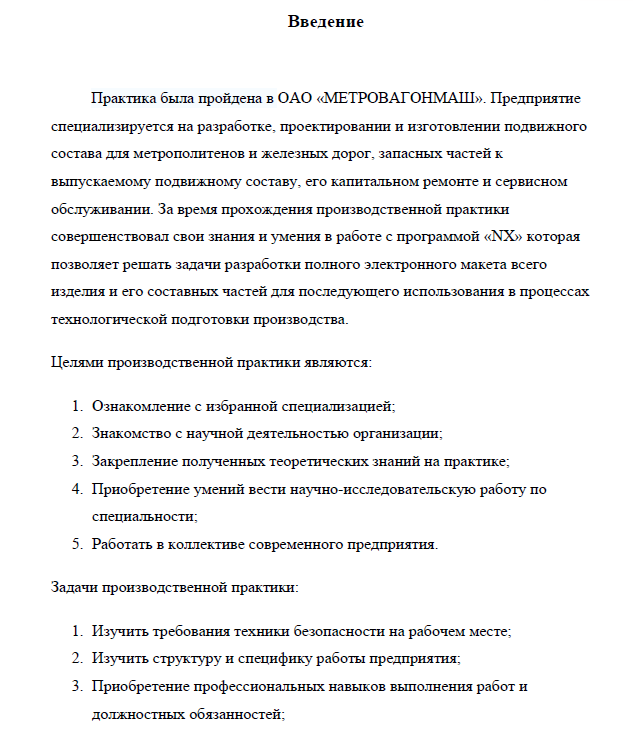 Введение

Практика была пройдена в ОАО «МЕТРОВАГОНМАШ». Предприятие специализируется на разработке, проектировании и изготовлении подвижного состава для метрополитенов и железных дорог, запасных частей к выпускаемому подвижному составу, его капитальном ремонте и сервисном обслуживании. За время прохождения производственной практики совершенствовал свои знания и умения в работе с программой «NX» которая позволяет решать задачи разработки полного электронного макета всего изделия и его составных частей для последующего использования в процессах технологической подготовки производства.

Целями производственной практики являются:

1. Ознакомление с избранной специализацией;
2. Знакомство с научной деятельностью организации;
3. Закрепление полученных теоретических знаний на практике;
4. Приобретение умений вести научно-исследовательскую работу по специальности;
5. Работать в коллективе современного предприятия.

Задачи производственной практики:

1. Изучить требования техники безопасности на рабочем месте;
2. Изучить структуру и специфику работы предприятия;
3. Приобретение профессиональных навыков выполнения работ и должностных обязанностей;